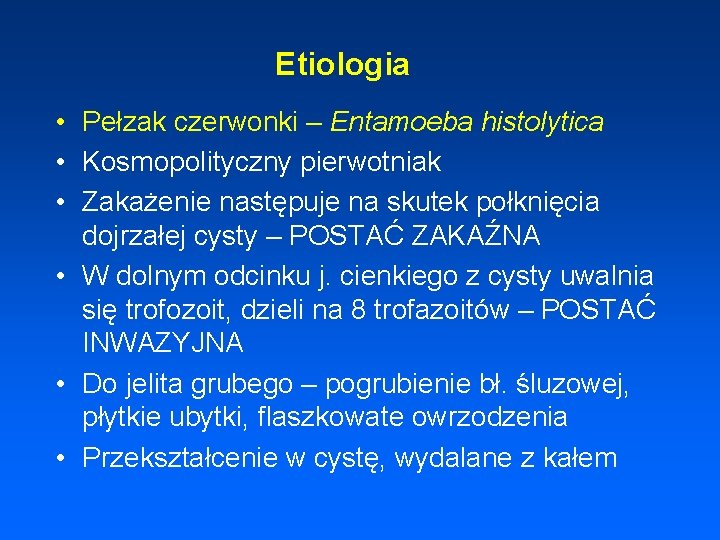 Etiologia

• Pełzak czerwonki – Entamoeba histolytica
• Kosmopolityczny pierwotniak
• Zakażenie następuje na skutek połknięcia dojrzałej cysty – POSTAĆ ZAKAŹNA
• W dolnym odcinku j. cienkiego z cysty uwalnia się trofozoit, dzieli na 8 trofazoitów – POSTAĆ INWAZYJNA
• Do jelita grubego – pogrubienie bł. śluzowej, płytkie ubytki, flaszkowate owrzodzenia
• Przekształcenie w cystę, wydalane z kałem